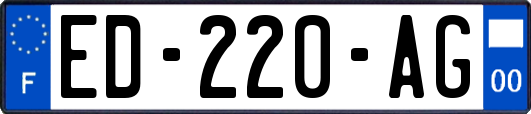 F

ED-220-AG

00